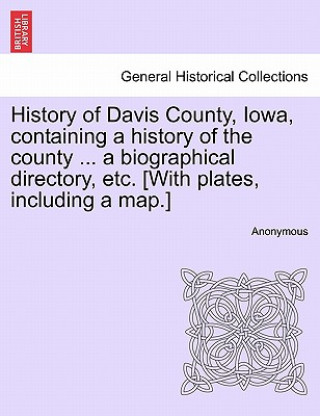 BRITISH LIBRARY

General Historical Collections

History of Davis County, Iowa, containing a history of the county ... a biographical directory, etc. [With plates, including a map.]

Anonymous